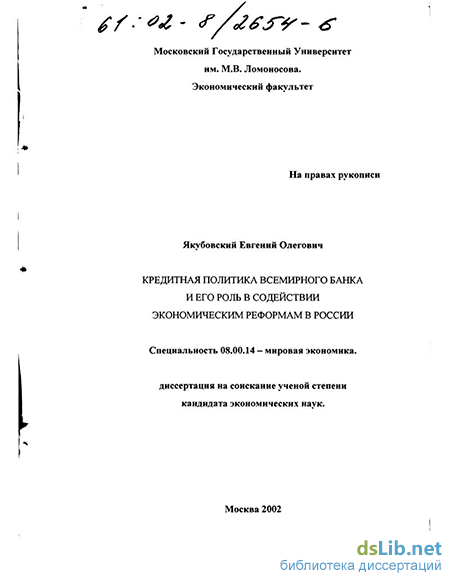 61:02-8/2654-6

Московский Государственный Университет
им. М.В. Ломоносова.
Экономический факультет

На правах рукописи

Якубовский Евгений Олегович

КРЕДИТНАЯ ПОЛИТИКА ВСЕМИРНОГО БАНКА
И ЕГО РОЛЬ В СОДЕЙСТВИИ
ЭКОНОМИЧЕСКИМ РЕФОРМАМ В РОССИИ

Специальность 08.00.14 – мировая экономика.

диссертация на соискание ученой степени
кандидата экономических наук.

Москва 2002

dsLib.net
библиотека диссертаций